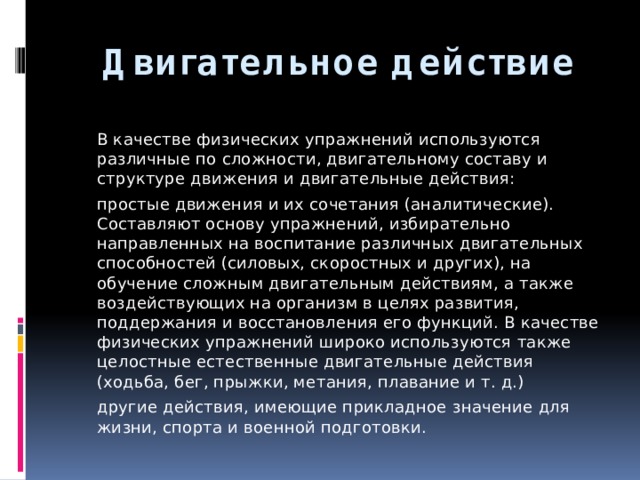 Двигательное действие

В качестве физических упражнений используются различные по сложности, двигательному составу и структуре движения и двигательные действия:

простые движения и их сочетания (аналитические). Составляют основу упражнений, избирательно направленных на воспитание различных двигательных способностей (силовых, скоростных и других), на обучение сложным двигательным действиям, а также воздействующих на организм в целях развития, поддержания и восстановления его функций. В качестве физических упражнений широко используются также целостные естественные двигательные действия (ходьба, бег, прыжки, метания, плавание и т. д.)

другие действия, имеющие прикладное значение для жизни, спорта и военной подготовки.